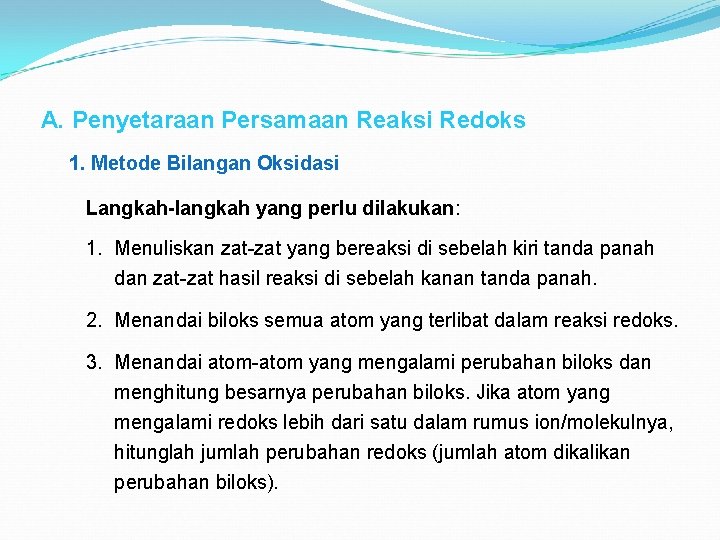 A. Penyetaraan Persamaan Reaksi Redoks

1. Metode Bilangan Oksidasi

Langkah-langkah yang perlu dilakukan:

1. Menuliskan zat-zat yang bereaksi di sebelah kiri tanda panah dan zat-zat hasil reaksi di sebelah kanan tanda panah.

2. Menandai biloks semua atom yang terlibat dalam reaksi redoks.

3. Menandai atom-atom yang mengalami perubahan biloks dan menghitung besarnya perubahan biloks. Jika atom yang mengalami redoks lebih dari satu dalam rumus ion/molekulnya, hitunglah jumlah perubahan redoks (jumlah atom dikalikan perubahan biloks).